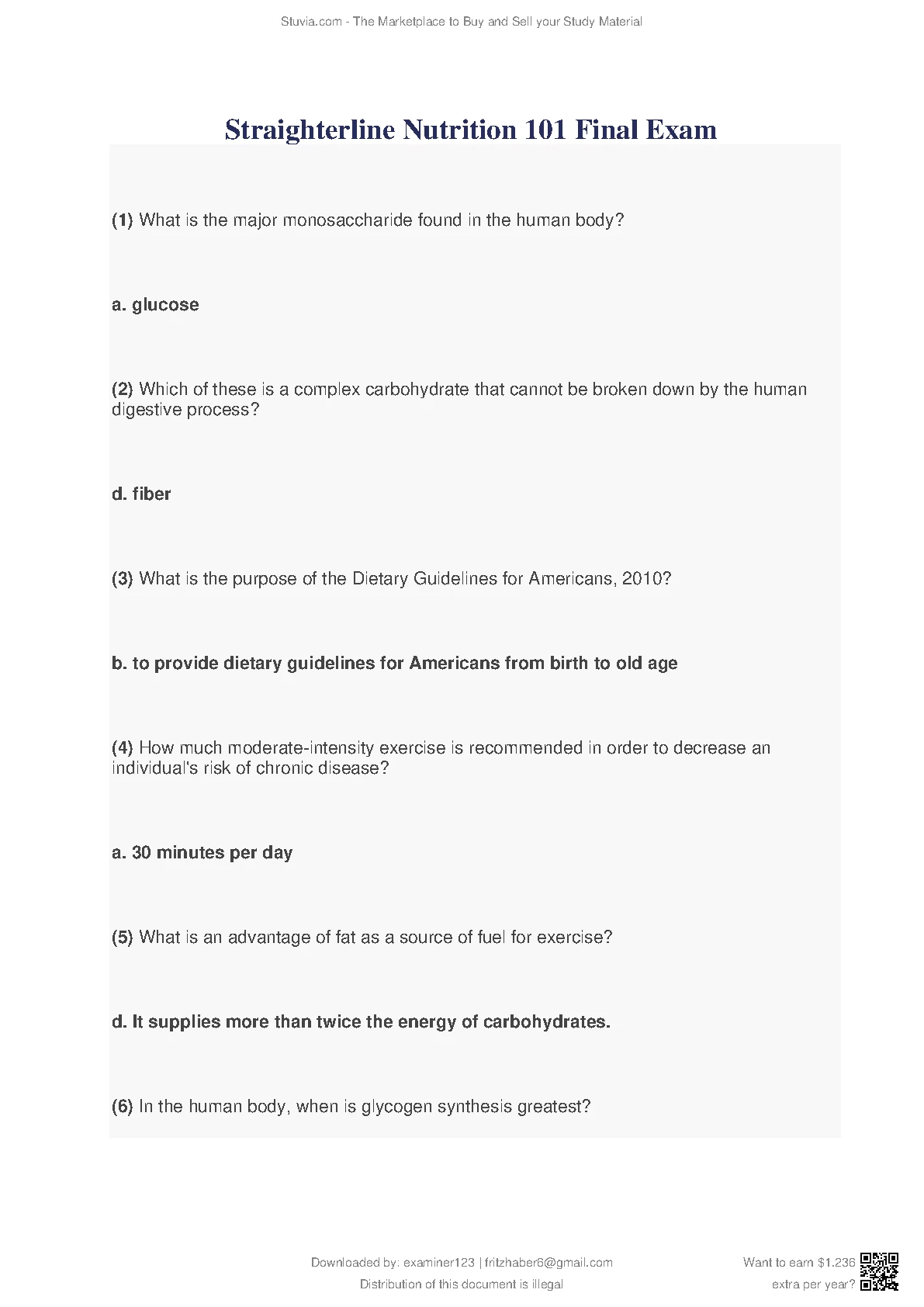 Stuvia.com - The Marketplace to Buy and Sell your Study Material

Straighterline Nutrition 101 Final Exam

(1) What is the major monosaccharide found in the human body?

a. glucose

(2) Which of these is a complex carbohydrate that cannot be broken down by the human digestive process?

d. fiber

(3) What is the purpose of the Dietary Guidelines for Americans, 2010?

b. to provide dietary guidelines for Americans from birth to old age

(4) How much moderate-intensity exercise is recommended in order to decrease an individual's risk of chronic disease?

a. 30 minutes per day

(5) What is an advantage of fat as a source of fuel for exercise?

d. It supplies more than twice the energy of carbohydrates.

(6) In the human body, when is glycogen synthesis greatest?

Downloaded by: examiner123 | fritzhaber6@gmail.com
Distribution of this document is illegal

Want to earn $1.236 extra per year?